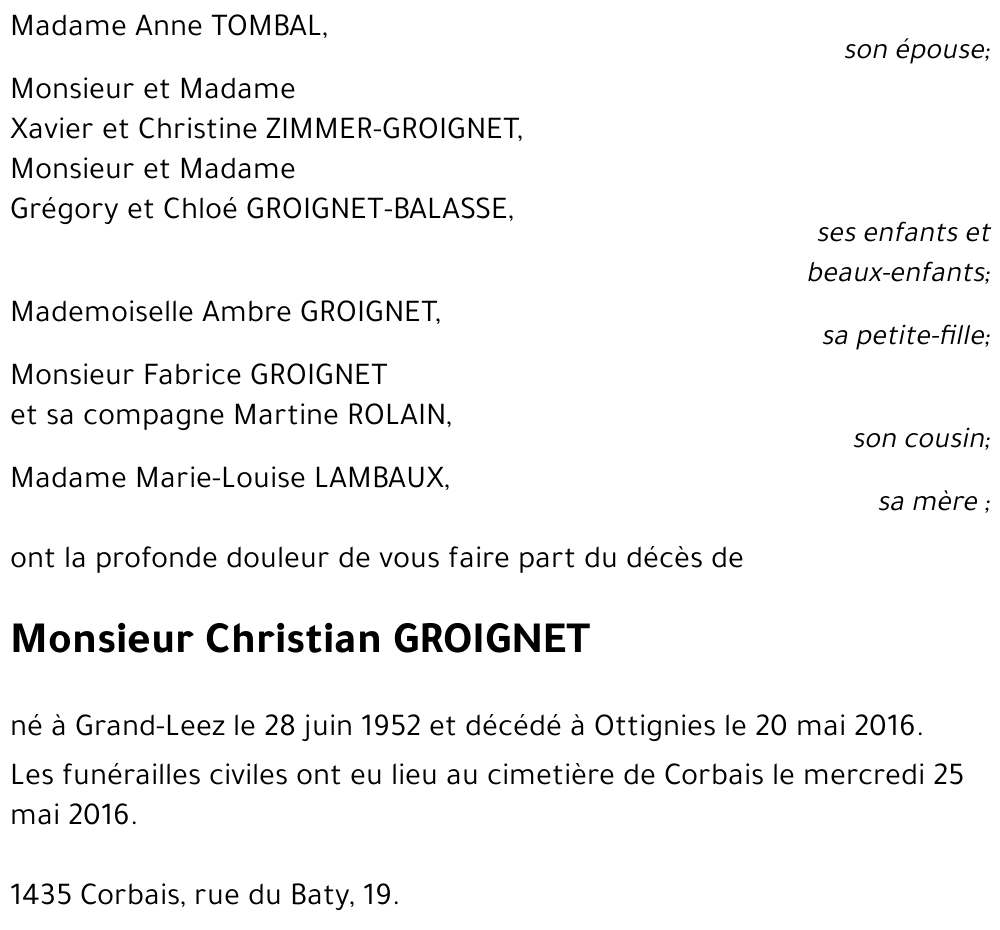 Madame Anne TOMBAL,

son épouse;

Monsieur et Madame
Xavier et Christine ZIMMER-GROIGNET,
Monsieur et Madame
Grégory et Chloé GROIGNET-BALASSE,

ses enfants et beaux-enfants;

Mademoiselle Ambre GROIGNET,

sa petite-fille;

Monsieur Fabrice GROIGNET
et sa compagne Martine ROLAIN,

son cousin;

Madame Marie-Louise LAMBAUX,

sa mère ;

ont la profonde douleur de vous faire part du décès de

Monsieur Christian GROIGNET

né à Grand-Leez le 28 juin 1952 et décédé à Ottignies le 20 mai 2016.

Les funérailles civiles ont eu lieu au cimetière de Corbais le mercredi 25 mai 2016.

1435 Corbais, rue du Baty, 19.